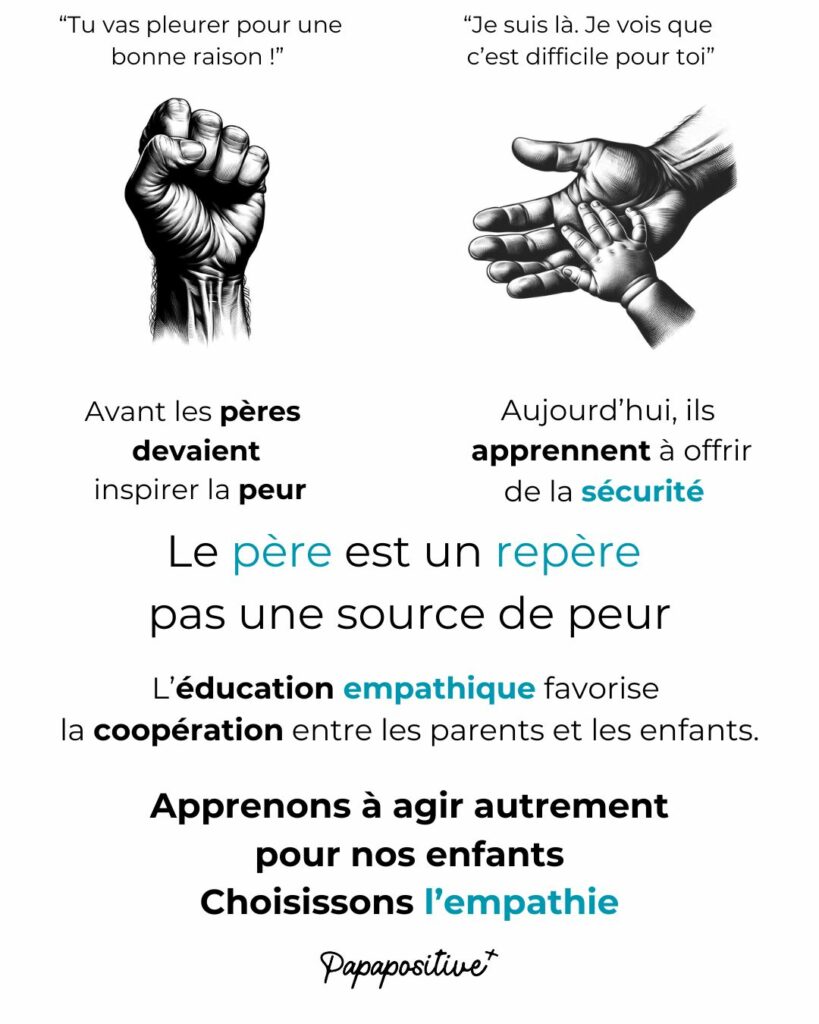 "Tu vas pleurer pour une bonne raison !"

Avant les pères devaient inspirer la peur

"Je suis là. Je vois que c'est difficile pour toi"

Aujourd'hui, ils apprennent à offrir de la sécurité

Le père est un repère pas une source de peur

L'éducation empathique favorise la coopération entre les parents et les enfants.

Apprenons à agir autrement pour nos enfants
Choisissons l'empathie

Papapositive+